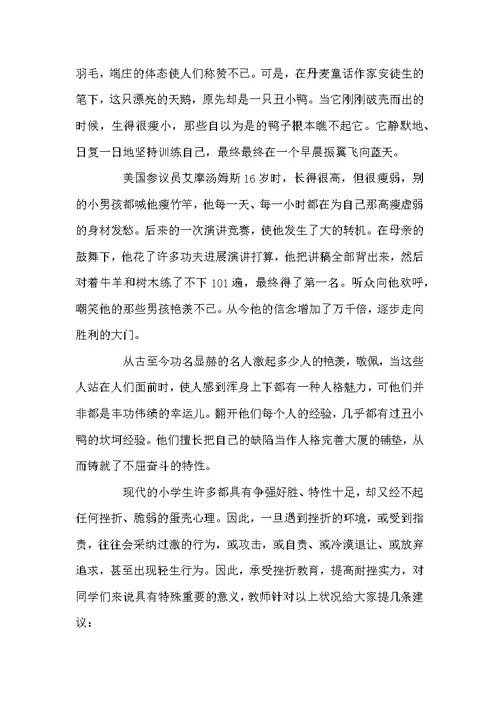 羽毛，端庄的体态使人们称赞不已。可是，在丹麦童话作家安徒生的笔下，这只漂亮的天鹅，原先却是一只丑小鸭。当它刚刚破壳而出的时候，生得很瘦小，那些自以为是的鸭子根本瞧不起它。它静默地、日复一日地坚持训练自己，最终最终在一个早晨振翼飞向蓝天。

美国参议员艾摩汤姆斯 16 岁时，长得很高，但很瘦弱，别的小男孩都喊他瘦竹竿，他每一天、每一小时都在为自己那高瘦虚弱的身材发愁。后来的一次演讲竞赛，使他发生了大的转机。在母亲的鼓舞下，他花了许多功夫进展演讲打算，他把讲稿全部背出来，然后对着牛羊和树木练了不下 101 遍，最终得了第一名。听众向他欢呼，嘲笑他的那些男孩艳羡不已。从今他的信念增加了万千倍，逐步走向胜利的大门。

从古至今功名显赫的名人激起多少人的艳羡，敬佩，当这些人站在人们面前时，使人感到浑身上下都有一种人格魅力，可他们并非都是丰功伟绩的幸运儿。翻开他们每个人的经验，几乎都有过丑小鸭的坎坷经验。他们擅长把自己的缺陷当作人格完善大厦的铺垫，从而铸就了不屈奋斗的特性。

现代的小学生许多都具有争强好胜、特性十足，却又经不起任何挫折、脆弱的蛋壳心理。因此，一旦遇到挫折的环境，或受到指责，往往会采纳过激的行为，或攻击，或自责、或冷漠退让、或放弃追求，甚至出现轻生行为。因此，承受挫折教育，提高耐挫实力，对同学们来说具有特殊重要的意义，教师针对以上状况给大家提几条建议：